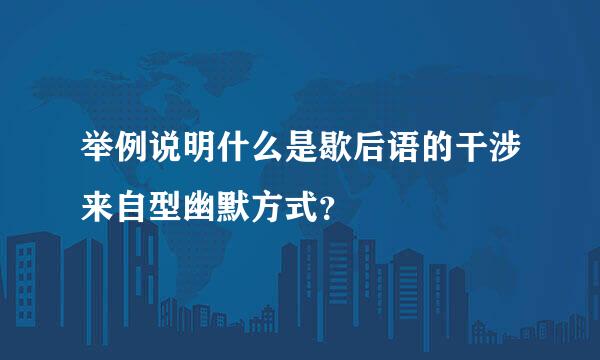 举例说明什么是歇后语的干涉来自型幽默方式?